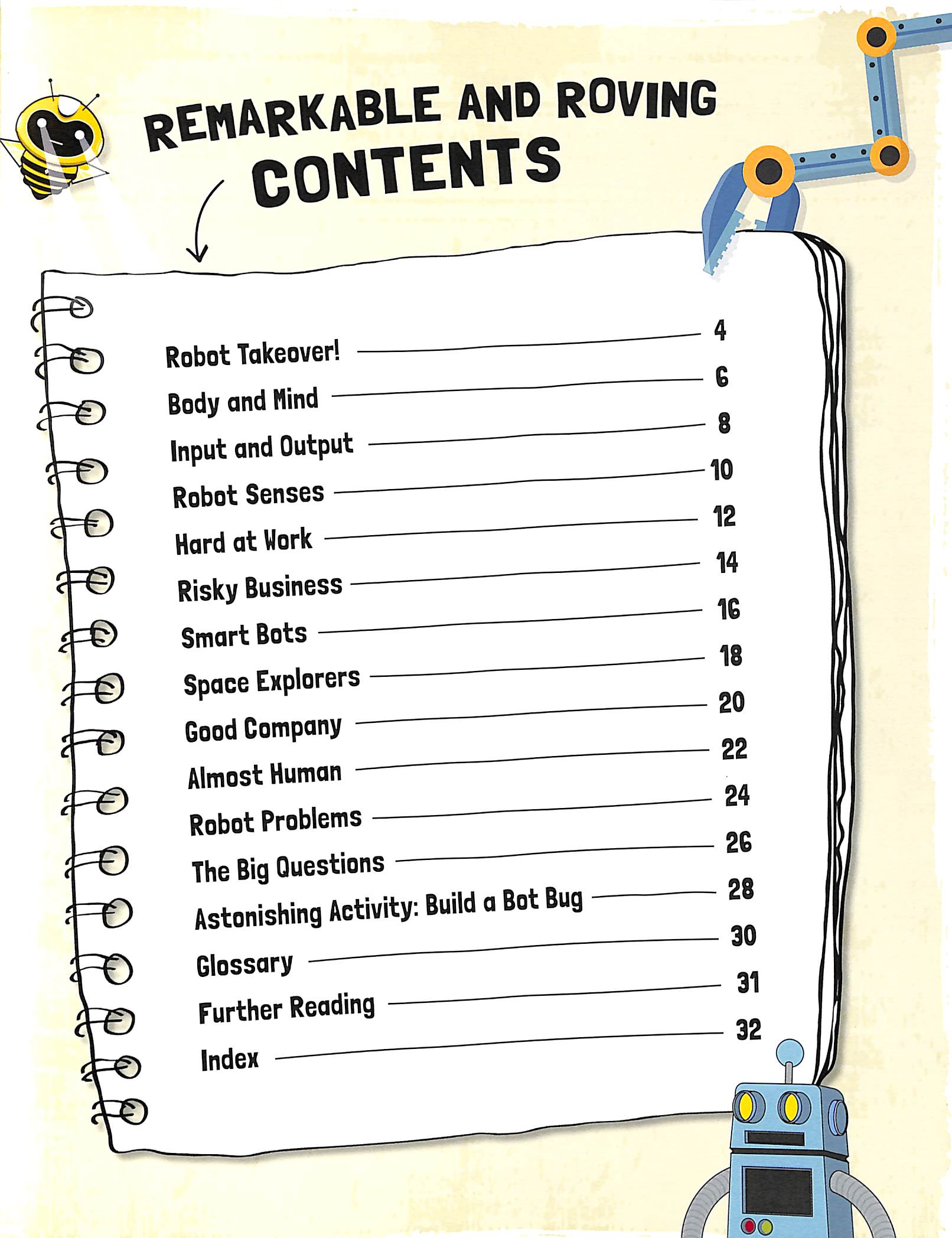 REMARKABLE AND ROVING
CONTENTS

Robot Takeover! 4
Body and Mind 6
Input and Output 8
Robot Senses 10
Hard at Work 12
Risky Business 14
Smart Bots 16
Space Explorers 18
Good Company 20
Almost Human 22
Robot Problems 24
The Big Questions 26
Astonishing Activity: Build a Bot Bug 28
Glossary 30
Further Reading 31
Index 32